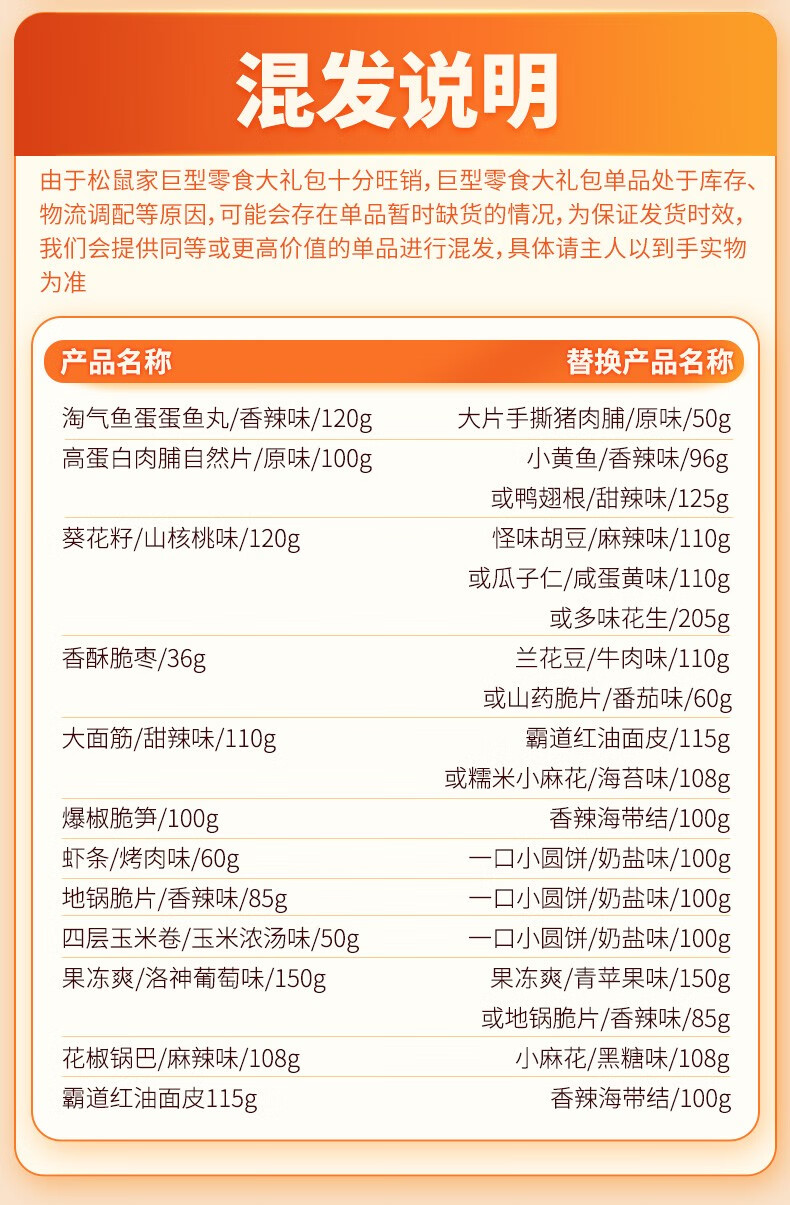 混发说明

由于松鼠家巨型零食大礼包十分旺销，巨型零食大礼包单品处于库存、物流调配等原因，可能会存在单品暂时缺货的情况，为保证发货时效，我们会提供同等或更高价值的单品进行混发，具体请主人以到手实物为准

| 产品名称 | 替换产品名称 |
|---|---|
| 淘气鱼蛋蛋鱼丸/香辣味/120g | 大片手撕猪肉脯/原味/50g |
| 高蛋白肉脯自然片/原味/100g | 小黄鱼/香辣味/96g 或鸭翅根/甜辣味/125g |
| 葵花籽/山核桃味/120g | 怪味胡豆/麻辣味/110g 或瓜子仁/咸蛋黄味/110g 或多味花生/205g |
| 香酥脆枣/36g | 兰花豆/牛肉味/110g 或山药脆片/番茄味/60g |
| 大面筋/甜辣味/110g | 霸道红油面皮/115g 或糯米小麻花/海苔味/108g |
| 爆椒脆笋/100g | 香辣海带结/100g |
| 虾条/烤肉味/60g | 一口小圆饼/奶盐味/100g |
| 地锅脆片/香辣味/85g | 一口小圆饼/奶盐味/100g |
| 四层玉米卷/玉米浓汤味/50g | 一口小圆饼/奶盐味/100g |
| 果冻爽/洛神葡萄味/150g | 果冻爽/青苹果味/150g 或地锅脆片/香辣味/85g |
| 花椒锅巴/麻辣味/108g | 小麻花/黑糖味/108g |
| 霸道红油面皮115g | 香辣海带结/100g |